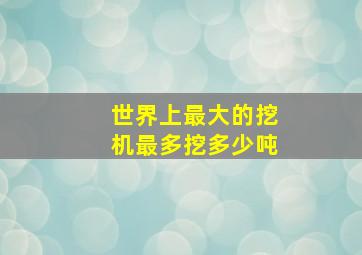 世界上最大的挖机最多挖多少吨